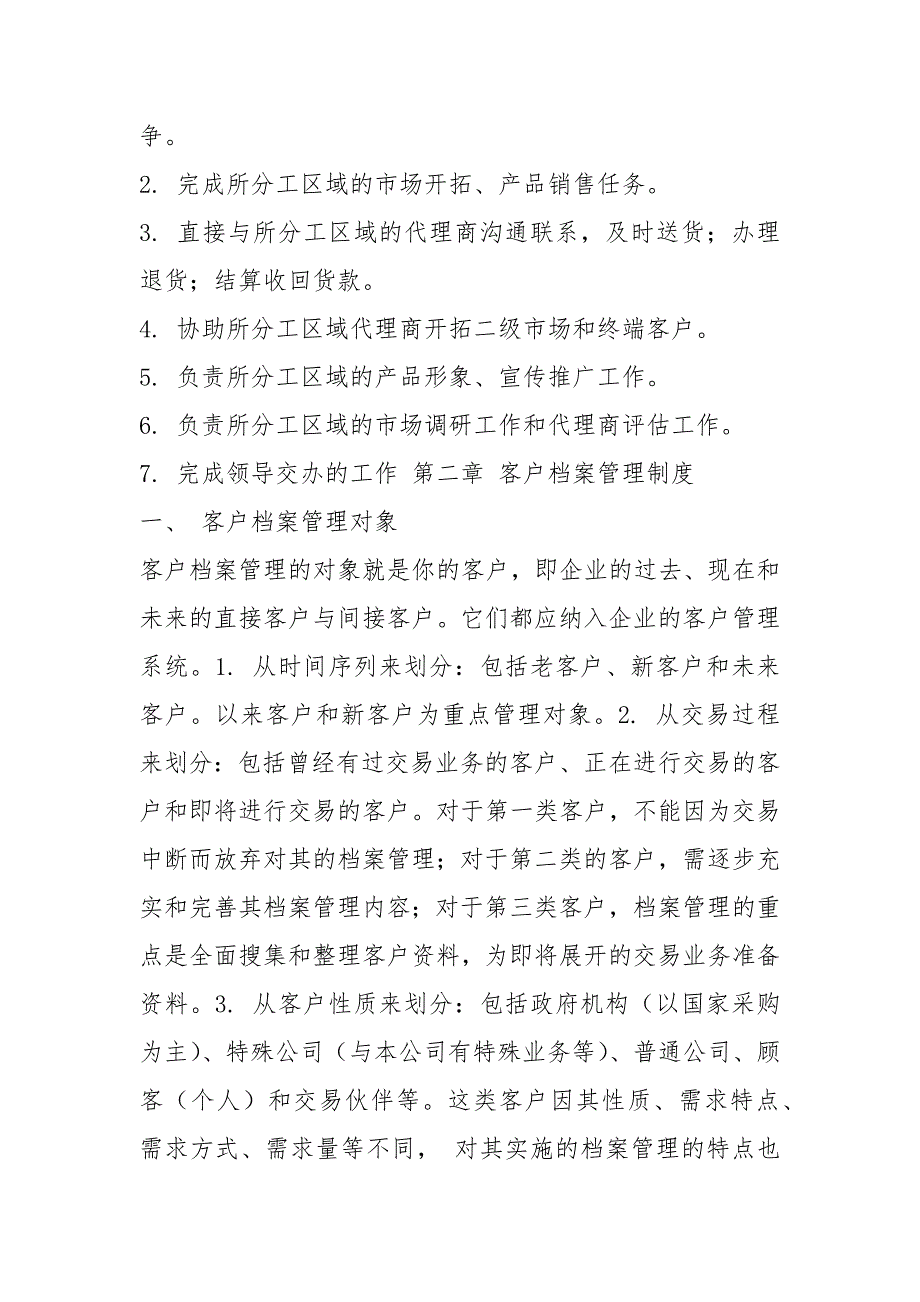 争。

2. 完成所分工区域的市场开拓、产品销售任务。

3. 直接与所分工区域的代理商沟通联系，及时送货；办理退货；结算收回货款。

4. 协助所分工区域代理商开拓二级市场和终端客户。

5. 负责所分工区域的产品形象、宣传推广工作。

6. 负责所分工区域的市场调研工作和代理商评估工作。

7. 完成领导交办的工作 第二章 客户档案管理制度

一、 客户档案管理对象

客户档案管理的对象就是你的客户，即企业的过去、现在和未来的直接客户与间接客户。它们都应纳入企业的客户管理系统。1. 从时间序列来划分：包括老客户、新客户和未来客户。以来客户和新客户为重点管理对象。2. 从交易过程来划分：包括曾经有过交易业务的客户、正在进行交易的客户和即将进行交易的客户。对于第一类客户，不能因为交易中断而放弃对其的档案管理；对于第二类的客户，需逐步充实和完善其档案管理内容；对于第三类客户，档案管理的重点是全面搜集和整理客户资料，为即将展开的交易业务准备资料。3. 从客户性质来划分：包括政府机构（以国家采购为主）、特殊公司（与本公司有特殊业务等）、普通公司、顾客（个人）和交易伙伴等。这类客户因其性质、需求特点、需求方式、需求量等不同， 对其实施的档案管理的特点也